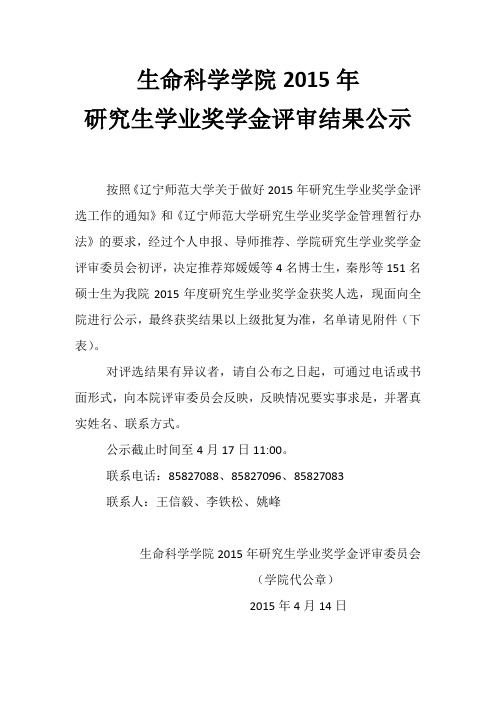 生命科学学院 2015 年
研究生学业奖学金评审结果公示

按照《辽宁师范大学关于做好 2015 年研究生学业奖学金评选工作的通知》和《辽宁师范大学研究生学业奖学金管理暂行办法》的要求，经过个人申报、导师推荐、学院研究生学业奖学金评审委员会初评，决定推荐郑媛媛等 4 名博士生，秦彤等 151 名硕士生为我院 2015 年度研究生学业奖学金获奖人选，现面向全院进行公示，最终获奖结果以上级批复为准，名单请见附件（下表）。

对评选结果有异议者，请自公布之日起，可通过电话或书面形式，向本院评审委员会反映，反映情况要实事求是，并署真实姓名、联系方式。

公示截止时间至 4 月 17 日 11:00。

联系电话：85827088、85827096、85827083

联系人：王信毅、李铁松、姚峰

生命科学学院 2015 年研究生学业奖学金评审委员会

（学院代公章）

2015 年 4 月 14 日